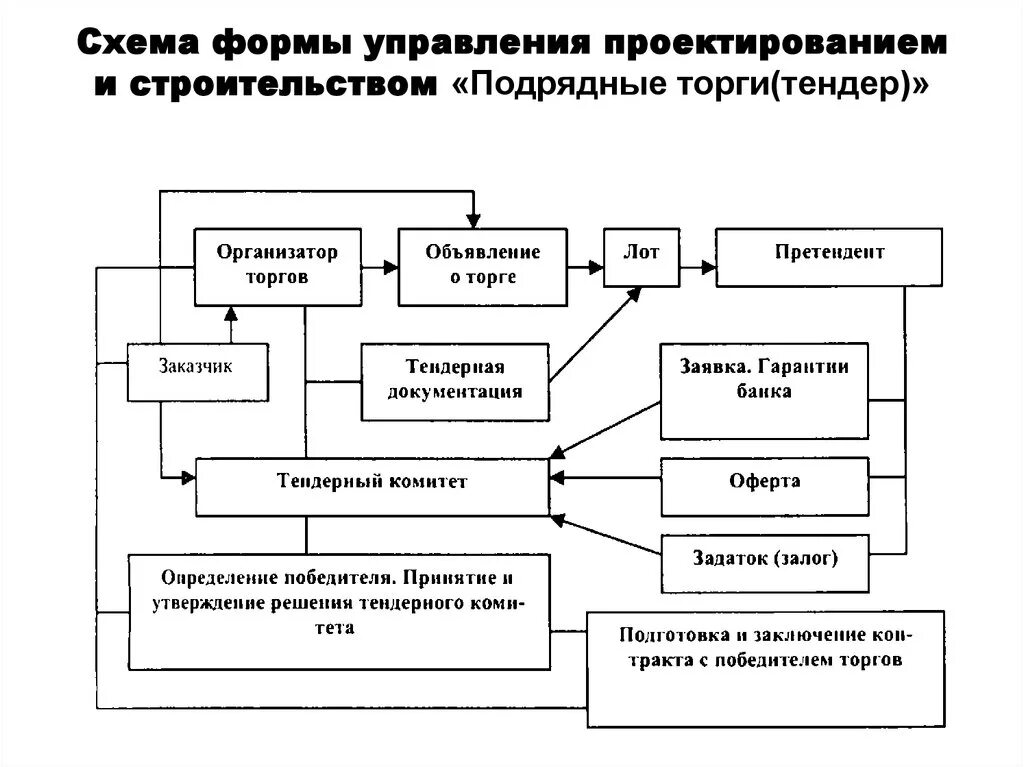 Схема формы управления проектированием и строительством «Подрядные торги(тендер)»

Организатор торгов

Объявление о торге

Лот

Претендент

Заказчик

Тендерная документация

Заявка. Гарантии банка

Тендерный комитет

Оферта

Задаток (залог)

Определение победителя. Принятие и утверждение решения тендерного комитета

Подготовка и заключение контракта с победителем торгов